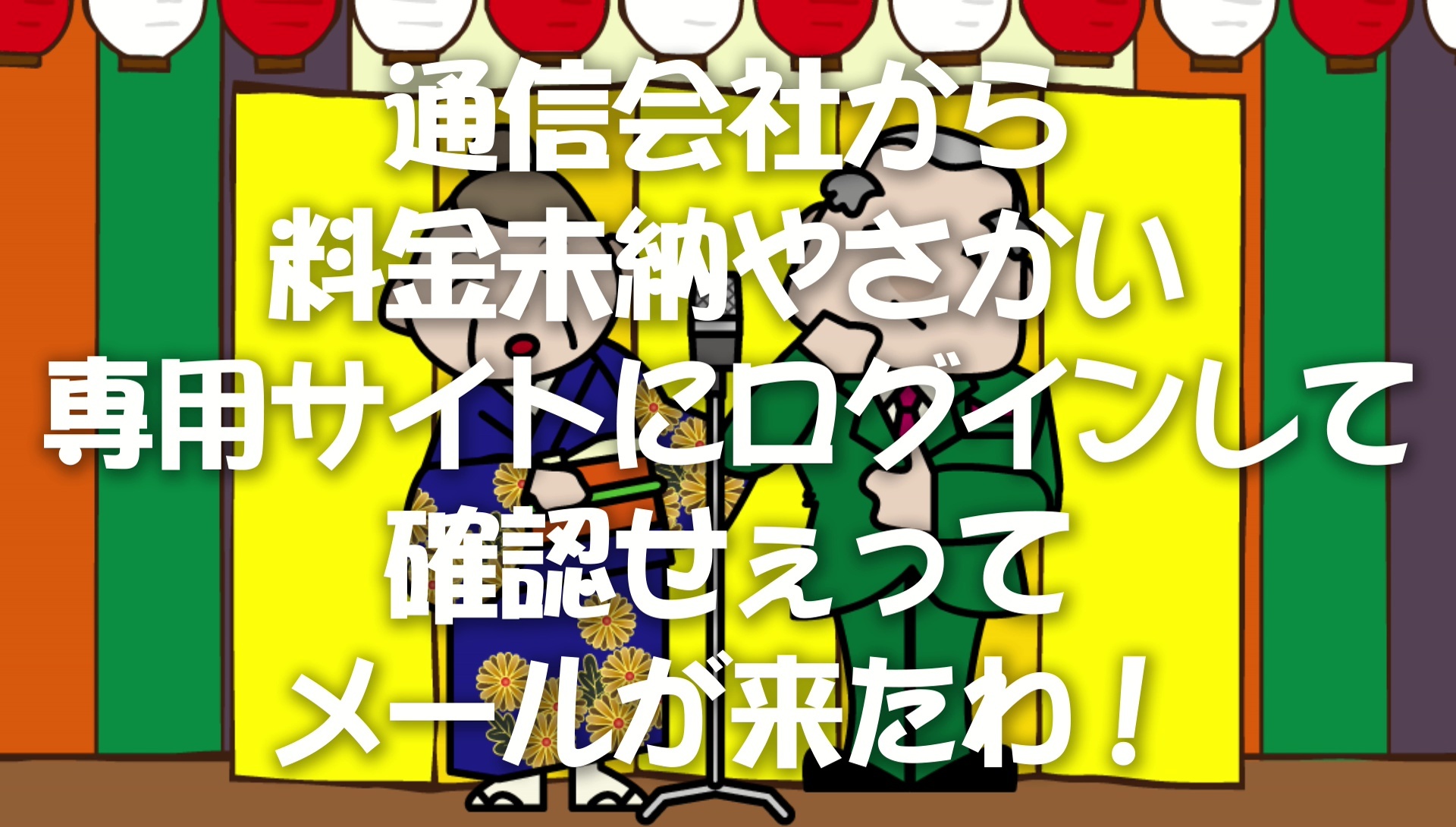 通信会社から
料金未納やさかい
専用サイトにログインして
確認せぇって
メールが来たわ！